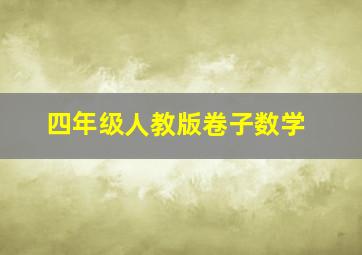 四年级人教版卷子数学